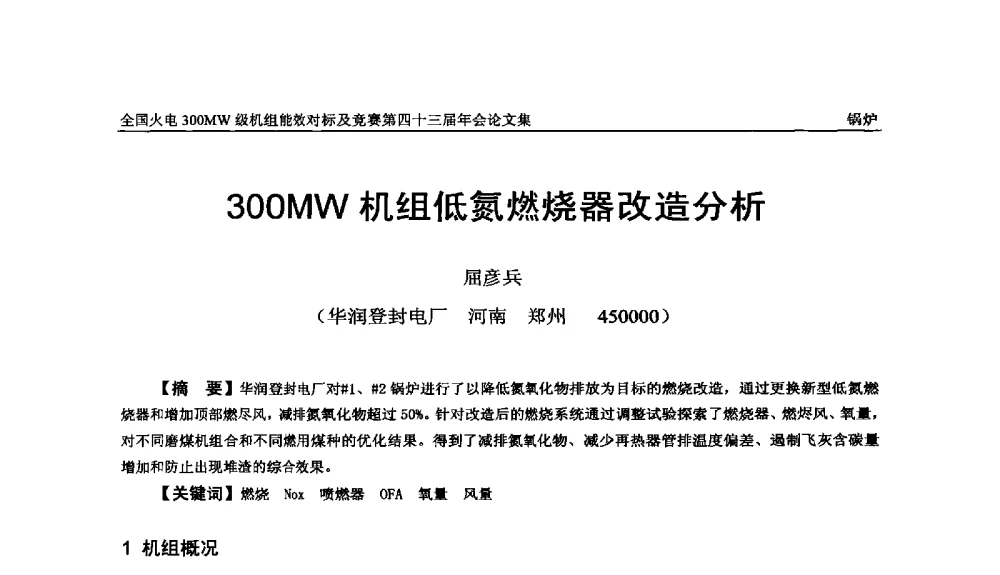 全国火电 300MW 级机组能效对标及竞赛第四十三届年会论文集

锅炉

300MW 机组低氮燃烧器改造分析

屈彦兵

（华润登封电厂　河南　郑州　450000）

【摘　要】华润登封电厂对#1、#2 锅炉进行了以降低氮氧化物排放为目标的燃烧改造，通过更换新型低氮燃烧器和增加顶部燃尽风，减排氮氧化物超过 50%。针对改造后的燃烧系统通过调整试验探索了燃烧器、燃烬风、氧量，对不同磨煤机组合和不同燃用煤种的优化结果。得到了减排氮氧化物、减少再热器管排温度偏差、遏制飞灰含碳量增加和防止出现堆渣的综合效果。

【关键词】燃烧　Nox　喷燃器　OFA　氧量　风量

1 机组概况